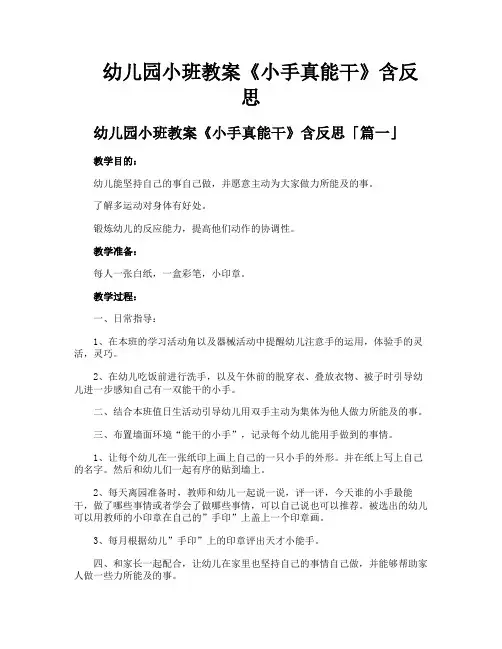 幼儿园小班教案《小手真能干》含反思

幼儿园小班教案《小手真能干》含反思「篇一」

教学目的：

幼儿能坚持自己的事自己做，并愿意主动为大家做力所能及的事。

了解多运动对身体有好处。

锻炼幼儿的反应能力，提高他们动作的协调性。

教学准备：

每人一张白纸，一盒彩笔，小印章。

教学过程：

一、日常指导：

1、在本班的学习活动角以及器械活动中提醒幼儿注意手的运用，体验手的灵活，灵巧。

2、在幼儿吃饭前进行洗手，以及午休前的脱穿衣、叠放衣物、被子时引导幼儿进一步感知自己有一双能干的小手。

二、结合本班值日生活动引导幼儿用双手主动为集体为他人做力所能及的事。

三、布置墙面环境“能干的小手”，记录每个幼儿能用手做到的事情。

1、让每个幼儿在一张纸印上画上自己的一只小手的外形。并在纸上写上自己的名字。然后和幼儿们一起有序的贴到墙上。

2、每天离园准备时，教师和幼儿一起说一说，评一评，今天谁的小手最能干，做了哪些事情或者学会了做哪些事情，可以自己说也可以推荐。被选出的幼儿可以用教师的小印章在自己的”手印”上盖上一个印章画。

3、每月根据幼儿”手印”上的印章评出天才小能手。

四、和家长一起配合，让幼儿在家里也坚持自己的事情自己做，并能够帮助家人做一些力所能及的事。